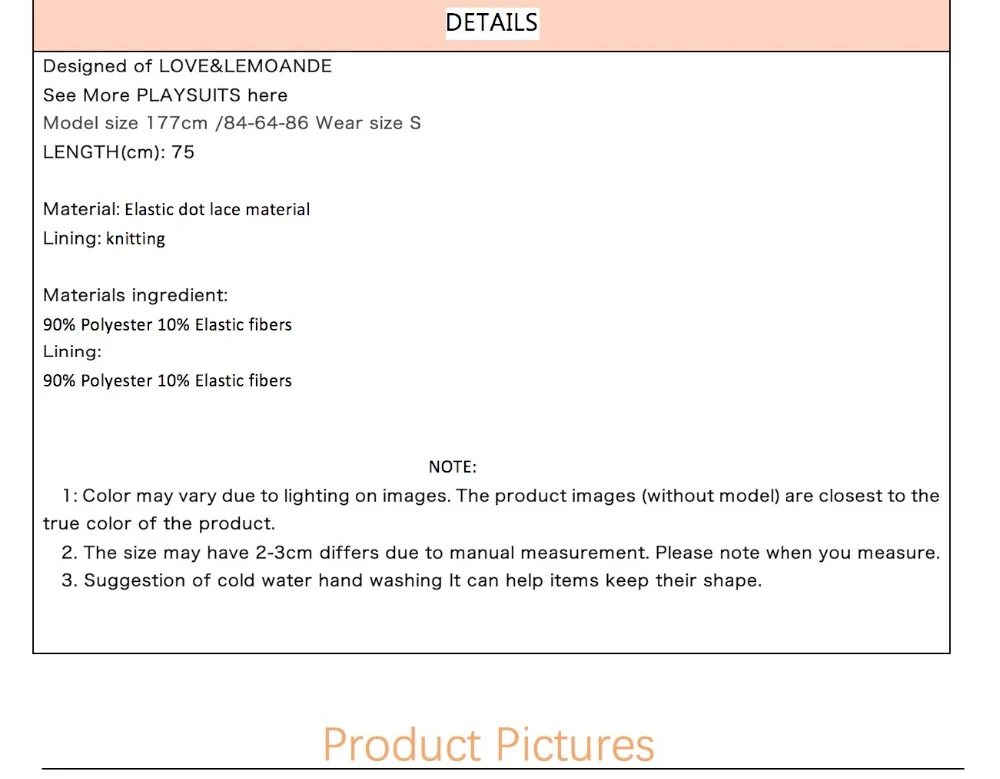 DETAILS

Designed of LOVE&LEMOANDE
See More PLAYSUITS here
Model size 177cm /84-64-86 Wear size S
LENGTH(cm): 75

Material: Elastic dot lace material
Lining: knitting

Materials ingredient:
90% Polyester 10% Elastic fibers
Lining:
90% Polyester 10% Elastic fibers

NOTE:
1: Color may vary due to lighting on images. The product images (without model) are closest to the true color of the product.
2. The size may have 2-3cm differs due to manual measurement. Please note when you measure.
3. Suggestion of cold water hand washing It can help items keep their shape.

Product Pictures